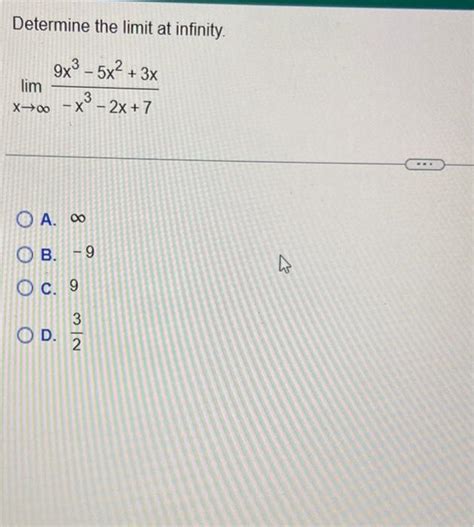 Determine the limit at infinity.

$\lim_{x \to \infty} \frac{9x^3 - 5x^2 + 3x}{-x^3 - 2x + 7}$

...

A. $\infty$

B. $-9$

C. $9$

D. $\frac{3}{2}$